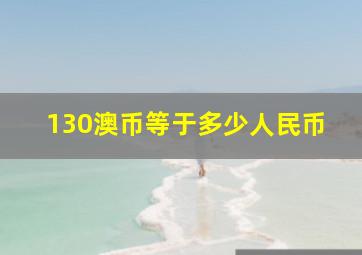 130澳币等于多少人民币